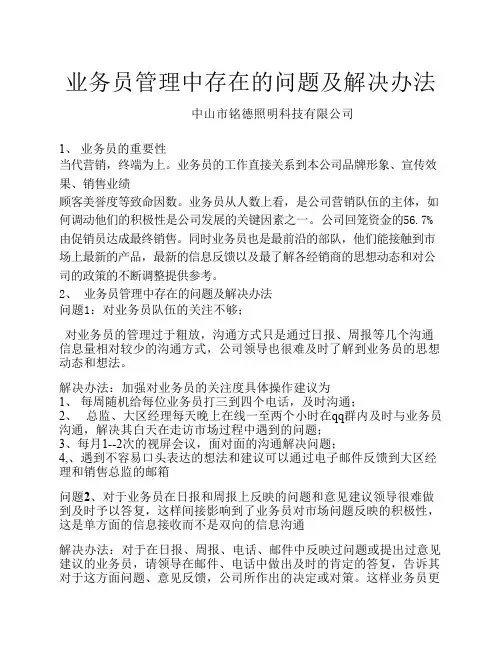 业务员管理中存在的问题及解决办法

中山市铭德照明科技有限公司

1、 业务员的重要性
当代营销，终端为上。业务员的工作直接关系到本公司品牌形象、宣传效果、销售业绩
顾客美誉度等致命因数。业务员从人数上看，是公司营销队伍的主体，如何调动他们的积极性是公司发展的关键因素之一。公司回笼资金的56.7%由促销员达成最终销售。同时业务员也是最前沿的部队，他们能接触到市场上最新的产品，最新的信息反馈以及最了解各经销商的思想动态和对公司的政策的不断调整提供参考。
2、 业务员管理中存在的问题及解决办法
问题1：对业务员队伍的关注不够；

对业务员的管理过于粗放，沟通方式只是通过日报、周报等几个沟通信息量相对较少的沟通方式，公司领导也很难及时了解到业务员的思想动态和想法。

解决办法：加强对业务员的关注度具体操作建议为
1、 每周随机给每位业务员打三到四个电话，及时沟通；
2、 总监、大区经理每天晚上在线一至两个小时在qq群内及时与业务员沟通，解决其白天在走访市场过程中遇到的问题；
3、每月1--2次的视屏会议，面对面的沟通解决问题；
4、遇到不容易口头表达的想法和建议可以通过电子邮件反馈到大区经理和销售总监的邮箱

问题2、对于业务员在日报和周报上反映的问题和意见建议领导很难做到及时予以答复，这样间接影响到了业务员对市场问题反映的积极性，这是单方面的信息接收而不是双向的信息沟通

解决办法：对于在日报、周报、电话、邮件中反映过问题或提出过意见建议的业务员，请领导在邮件、电话中做出及时的肯定的答复，告诉其对于这方面问题、意见反馈，公司所作出的决定或对策。这样业务员更